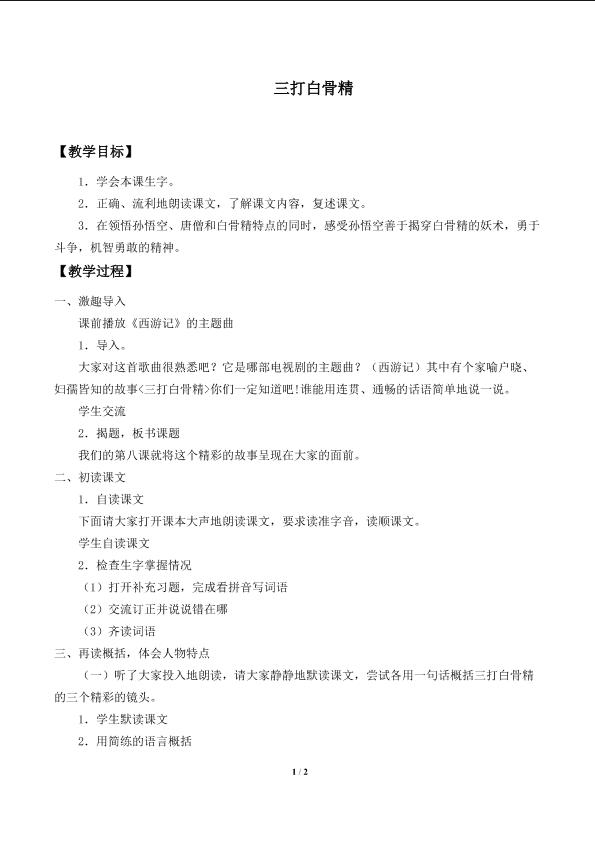 三打白骨精

【教学目标】

1．学会本课生字。

2．正确、流利地朗读课文，了解课文内容，复述课文。

3．在领悟孙悟空、唐僧和白骨精特点的同时，感受孙悟空善于揭穿白骨精的妖术，勇于斗争，机智勇敢的精神。

【教学过程】

一、激趣导入

课前播放《西游记》的主题曲

1．导入。

大家对这首歌曲很熟悉吧？它是哪部电视剧的主题曲？（西游记）其中有个家喻户晓、妇孺皆知的故事<三打白骨精>你们一定知道吧!谁能用连贯、通畅的话语简单地说一说。

学生交流

2．揭题，板书课题

我们的第八课就将这个精彩的故事呈现在大家的面前。

二、初读课文

1．自读课文

下面请大家打开课本大声地朗读课文，要求读准字音，读顺课文。

学生自读课文

2．检查生字掌握情况

（1）打开补充习题，完成看拼音写词语

（2）交流订正并说说错在哪

（3）齐读词语

三、再读概括，体会人物特点

（一）听了大家投入地朗读，请大家静静地默读课文，尝试各用一句话概括三打白骨精的三个精彩的镜头。

1．学生默读课文

2．用简练的语言概括

1 / 2